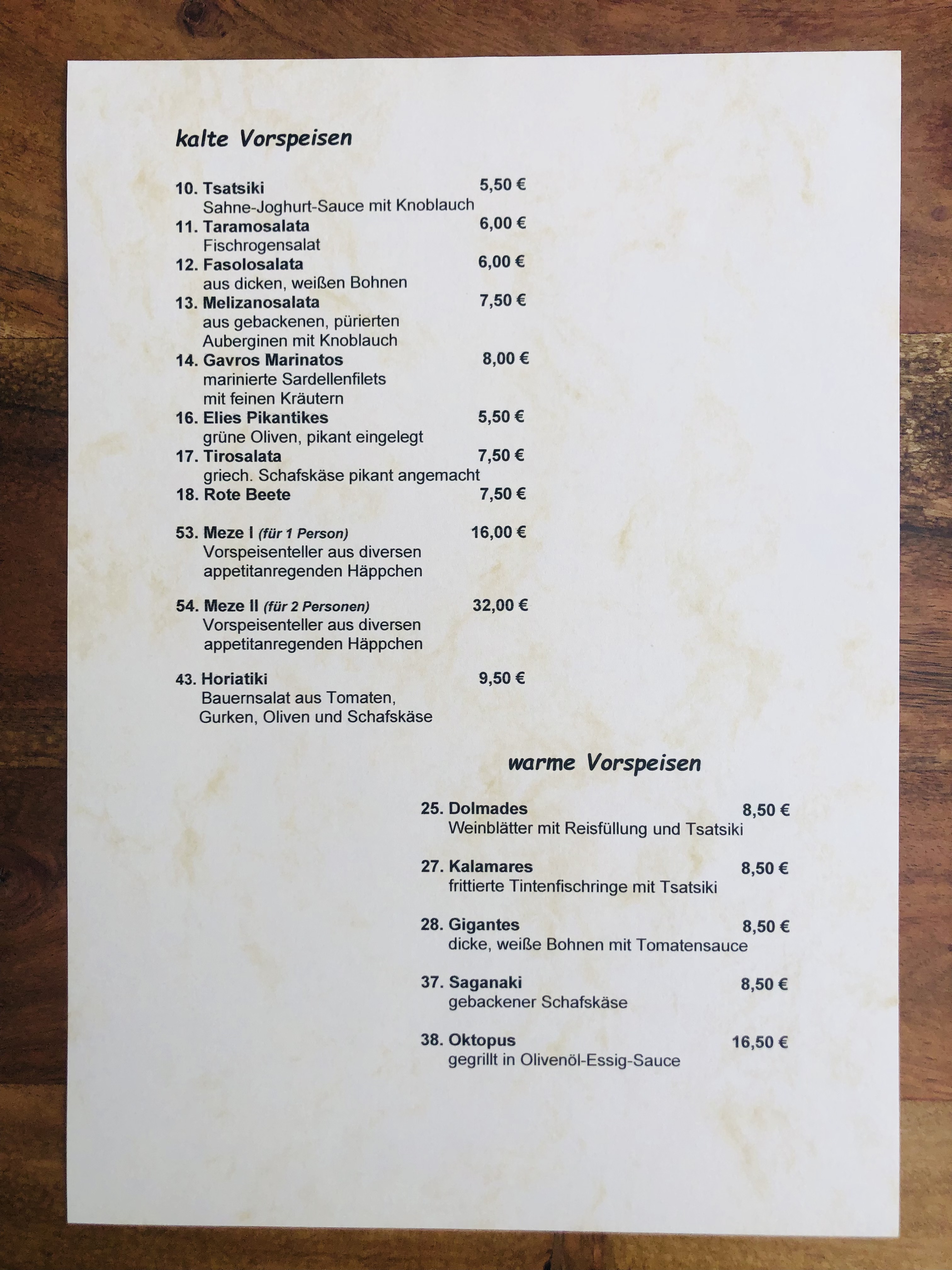 kalte Vorspeisen

10. Tsatsiki 5,50 €
Sahne-Joghurt-Sauce mit Knoblauch
11. Taramosalata 6,00 €
Fischrogensalat
12. Fasolosalata 6,00 €
aus dicken, weißen Bohnen
13. Melizanosalata 7,50 €
aus gebackenen, pürierten Auberginen mit Knoblauch
14. Gavros Marinatos 8,00 €
marinierte Sardellenfilets mit feinen Kräutern
16. Elies Pikantikes 5,50 €
grüne Oliven, pikant eingelegt
17. Tirosalata 7,50 €
griech. Schafskäse pikant angemacht
18. Rote Beete 7,50 €

53. Meze I (für 1 Person) 16,00 €
Vorspeisenteller aus diversen appetitanregenden Häppchen

54. Meze II (für 2 Personen) 32,00 €
Vorspeisenteller aus diversen appetitanregenden Häppchen

43. Horiatiki 9,50 €
Bauernsalat aus Tomaten, Gurken, Oliven und Schafskäse

warme Vorspeisen

25. Dolmades 8,50 €
Weinblätter mit Reisfüllung und Tsatsiki

27. Kalamares 8,50 €
frittierte Tintenfischringe mit Tsatsiki

28. Gigantes 8,50 €
dicke, weiße Bohnen mit Tomatensauce

37. Saganaki 8,50 €
gebackener Schafskäse

38. Oktopus 16,50 €
gegrillt in Olivenöl-Essig-Sauce